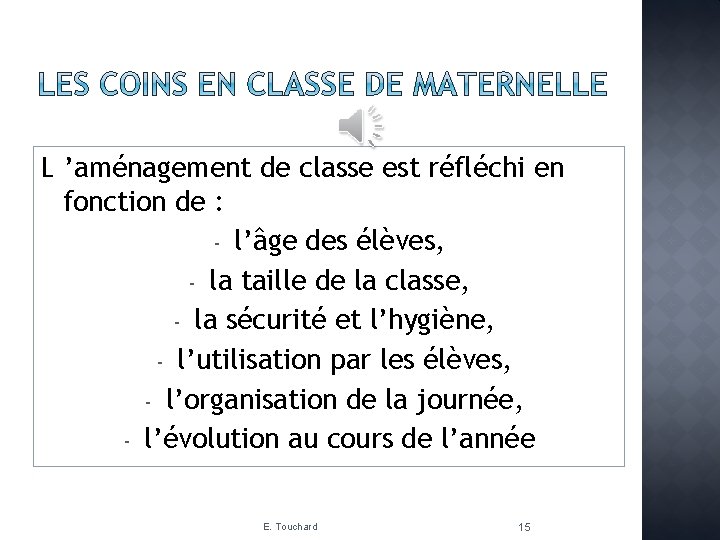 LES COINS EN CLASSE DE MATERNELLE

L ’aménagement de classe est réfléchi en fonction de :

- l’âge des élèves,
- la taille de la classe,
- la sécurité et l’hygiène,
- l’utilisation par les élèves,
- l’organisation de la journée,
- l’évolution au cours de l’année

E. Touchard

15